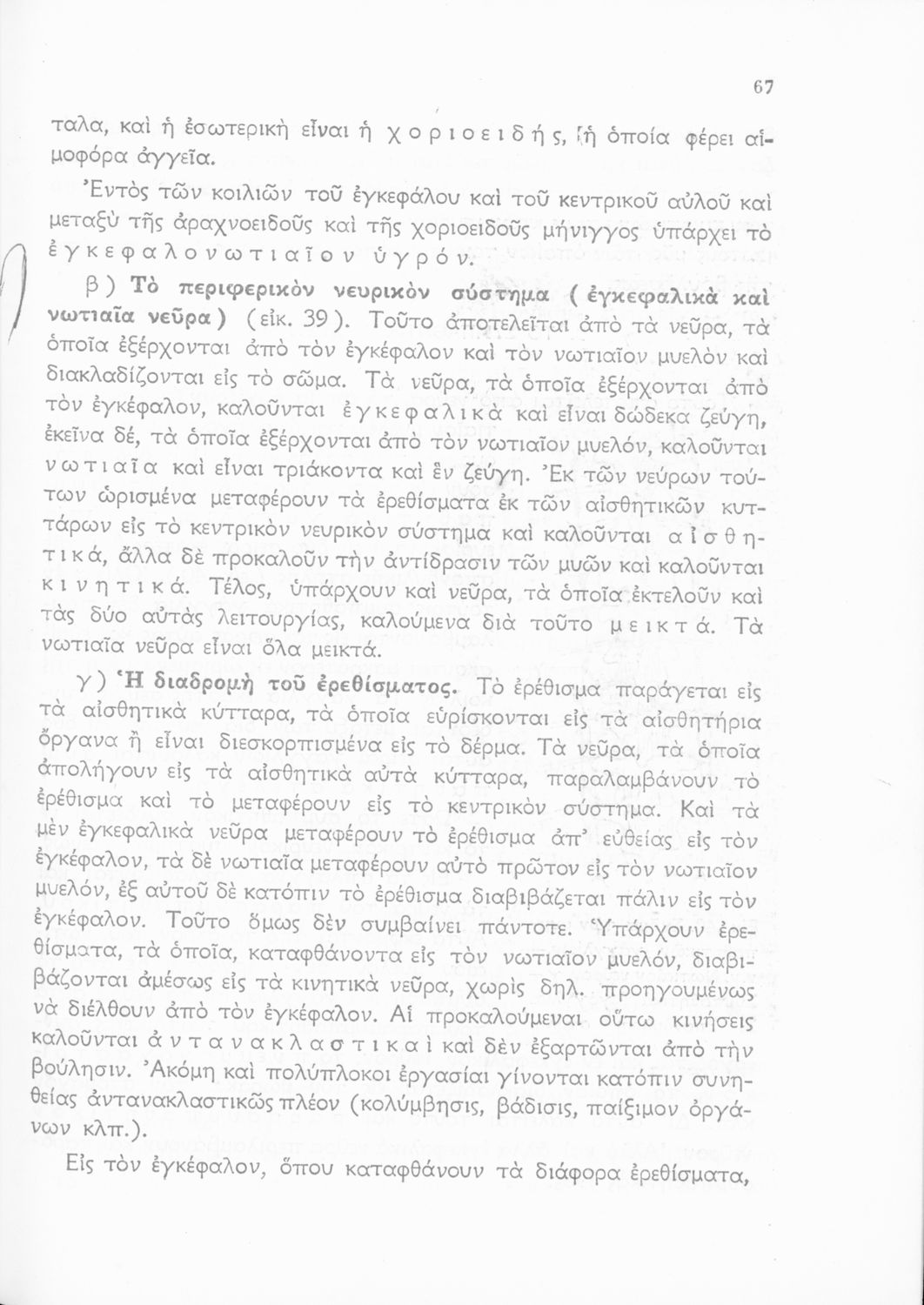 67

ταλα, καὶ ἡ ἐσωτερικὴ εἶναι ἡ χοριοειδής, ἡ ὁποία φέρει αἱμοφόρα ἀγγεῖα.

Ἐντὸς τῶν κοιλιῶν τοῦ ἐγκεφάλου καὶ τοῦ κεντρικοῦ αὐλοῦ καὶ μεταξὺ τῆς ἀραχνοειδοῦς καὶ τῆς χοριοειδοῦς μήνιγγος ὑπάρχει τὸ ἐγκεφαλονωτιαῖον ὑγρόν.

β) Τὸ περιφερικὸν νευρικὸν σύστημα (ἐγκεφαλικὰ καὶ νωτιαῖα νεῦρα) (εἰκ. 39). Τοῦτο ἀποτελεῖται ἀπὸ τὰ νεῦρα, τὰ ὁποῖα ἐξέρχονται ἀπὸ τὸν ἐγκέφαλον καὶ τὸν νωτιαῖον μυελὸν καὶ διακλαδίζονται εἰς τὸ σῶμα. Τὰ νεῦρα, τὰ ὁποῖα ἐξέρχονται ἀπὸ τὸν ἐγκέφαλον, καλοῦνται ἐγκεφαλικὰ καὶ εἶναι δώδεκα ζεύγη, ἐκεῖνα δέ, τὰ ὁποῖα ἐξέρχονται ἀπὸ τὸν νωτιαῖον μυελόν, καλοῦνται νωτιαῖα καὶ εἶναι τριάκοντα καὶ ἓν ζεύγη. Ἐκ τῶν νεύρων τούτων ὡρισμένα μεταφέρουν τὰ ἐρεθίσματα ἐκ τῶν αἰσθητικῶν κυττάρων εἰς τὸ κεντρικὸν νευρικὸν σύστημα καὶ καλοῦνται αἰσθητικά, ἄλλα δὲ προκαλοῦν τὴν ἀντίδρασιν τῶν μυῶν καὶ καλοῦνται κινητικά. Τέλος, ὑπάρχουν καὶ νεῦρα, τὰ ὁποῖα ἐκτελοῦν καὶ τὰς δύο αὐτὰς λειτουργίας, καλούμενα διὰ τοῦτο μεικτά. Τὰ νωτιαῖα νεῦρα εἶναι ὅλα μεικτά.

γ) Ἡ διαδρομὴ τοῦ ἐρεθίσματος. Τὸ ἐρέθισμα παράγεται εἰς τὰ αἰσθητικὰ κύτταρα, τὰ ὁποῖα εὑρίσκονται εἰς τὰ αἰσθητήρια ὄργανα ἢ εἶναι διεσκορπισμένα εἰς τὸ δέρμα. Τὰ νεῦρα, τὰ ὁποῖα ἀπολήγουν εἰς τὰ αἰσθητικὰ αὐτὰ κύτταρα, παραλαμβάνουν τὸ ἐρέθισμα καὶ τὸ μεταφέρουν εἰς τὸ κεντρικὸν σύστημα. Καὶ τὰ μὲν ἐγκεφαλικὰ νεῦρα μεταφέρουν τὸ ἐρέθισμα ἀπ' εὐθείας εἰς τὸν ἐγκέφαλον, τὰ δὲ νωτιαῖα μεταφέρουν αὐτὸ πρῶτον εἰς τὸν νωτιαῖον μυελόν, ἐξ αὐτοῦ δὲ κατόπιν τὸ ἐρέθισμα διαβιβάζεται πάλιν εἰς τὸν ἐγκέφαλον. Τοῦτο ὅμως δὲν συμβαίνει πάντοτε. Ὑπάρχουν ἐρεθίσματα, τὰ ὁποῖα, καταφθάνοντα εἰς τὸν νωτιαῖον μυελόν, διαβιβάζονται ἀμέσως εἰς τὰ κινητικὰ νεῦρα, χωρὶς δηλ. προηγουμένως νὰ διέλθουν ἀπὸ τὸν ἐγκέφαλον. Αἱ προκαλούμεναι οὕτω κινήσεις καλοῦνται ἀντανακλαστικαὶ καὶ δὲν ἐξαρτῶνται ἀπὸ τὴν βούλησιν. Ἀκόμη καὶ πολύπλοκοι ἐργασίαι γίνονται κατόπιν συνηθείας ἀντανακλαστικῶς πλέον (κολύμβησις, βάδισις, παίξιμον ὀργάνων κλπ.).

Εἰς τὸν ἐγκέφαλον, ὅπου καταφθάνουν τὰ διάφορα ἐρεθίσματα,